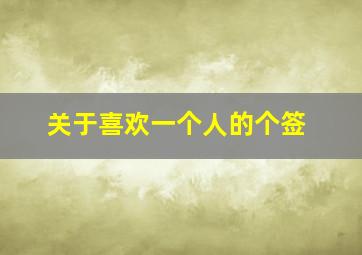 关于喜欢一个人的个签